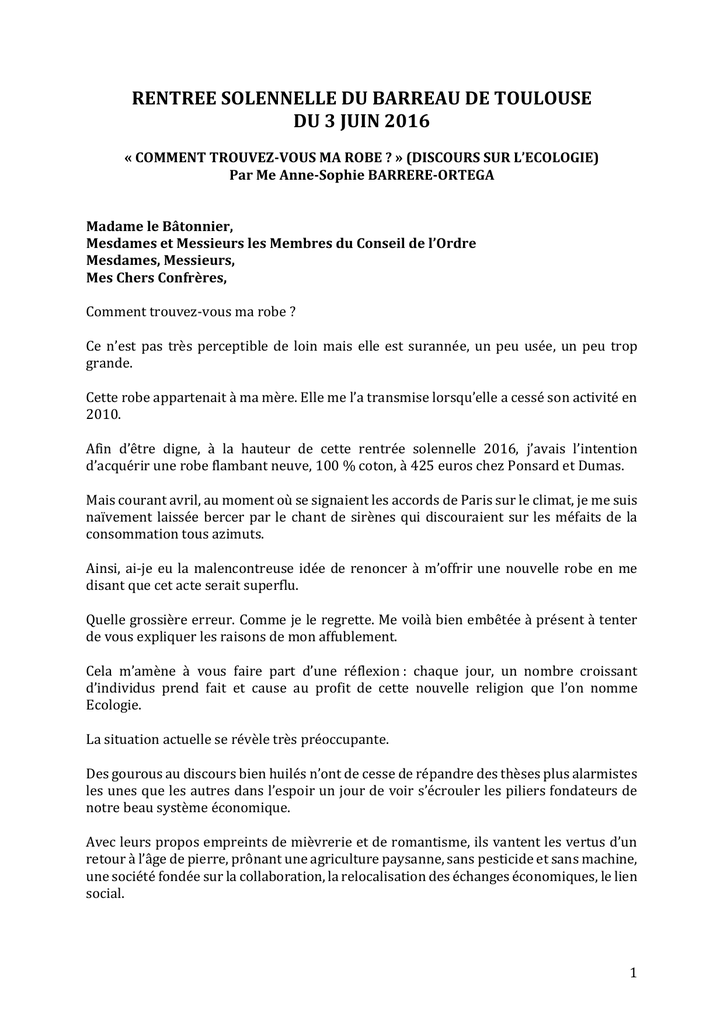 RENTREE SOLENNELLE DU BARREAU DE TOULOUSE
DU 3 JUIN 2016

« COMMENT TROUVEZ-VOUS MA ROBE ? » (DISCOURS SUR L'ECOLOGIE)
Par Me Anne-Sophie BARRERE-ORTEGA

Madame le Bâtonnier,
Mesdames et Messieurs les Membres du Conseil de l'Ordre
Mesdames, Messieurs,
Mes Chers Confrères,

Comment trouvez-vous ma robe ?

Ce n'est pas très perceptible de loin mais elle est surannée, un peu usée, un peu trop grande.

Cette robe appartenait à ma mère. Elle me l'a transmise lorsqu'elle a cessé son activité en 2010.

Afin d'être digne, à la hauteur de cette rentrée solennelle 2016, j'avais l'intention d'acquérir une robe flambant neuve, 100 % coton, à 425 euros chez Ponsard et Dumas.

Mais courant avril, au moment où se signaient les accords de Paris sur le climat, je me suis naïvement laissée bercer par le chant de sirènes qui discouraient sur les méfaits de la consommation tous azimuts.

Ainsi, ai-je eu la malencontreuse idée de renoncer à m'offrir une nouvelle robe en me disant que cet acte serait superflu.

Quelle grossière erreur. Comme je le regrette. Me voilà bien embêtée à présent à tenter de vous expliquer les raisons de mon affublement.

Cela m'amène à vous faire part d'une réflexion : chaque jour, un nombre croissant d'individus prend fait et cause au profit de cette nouvelle religion que l'on nomme Ecologie.

La situation actuelle se révèle très préoccupante.

Des gourous au discours bien huilés n'ont de cesse de répandre des thèses plus alarmistes les unes que les autres dans l'espoir un jour de voir s'écrouler les piliers fondateurs de notre beau système économique.

Avec leurs propos empreints de mièvrerie et de romantisme, ils vantent les vertus d'un retour à l'âge de pierre, prônant une agriculture paysanne, sans pesticide et sans machine, une société fondée sur la collaboration, la relocalisation des échanges économiques, le lien social.

1